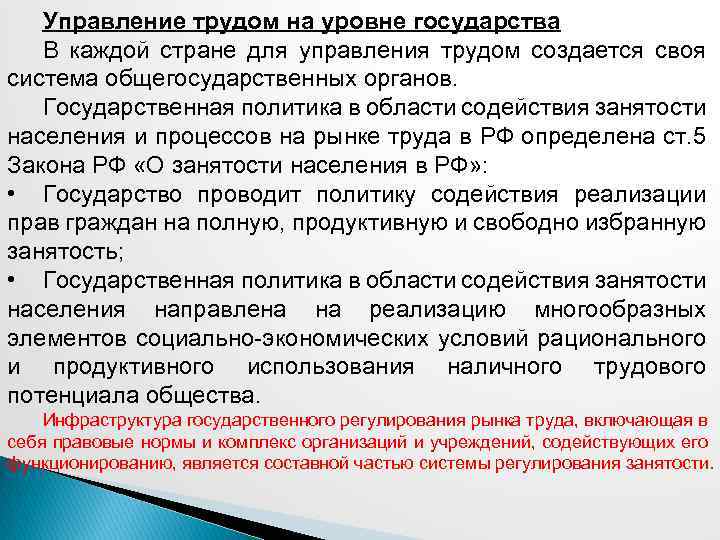 Управление трудом на уровне государства

В каждой стране для управления трудом создается своя система общегосударственных органов.

Государственная политика в области содействия занятости населения и процессов на рынке труда в РФ определена ст.5 Закона РФ «О занятости населения в РФ»:

• Государство проводит политику содействия реализации прав граждан на полную, продуктивную и свободно избранную занятость;

• Государственная политика в области содействия занятости населения направлена на реализацию многообразных элементов социально-экономических условий рационального и продуктивного использования наличного трудового потенциала общества.

Инфраструктура государственного регулирования рынка труда, включающая в себя правовые нормы и комплекс организаций и учреждений, содействующих его функционированию, является составной частью системы регулирования занятости.